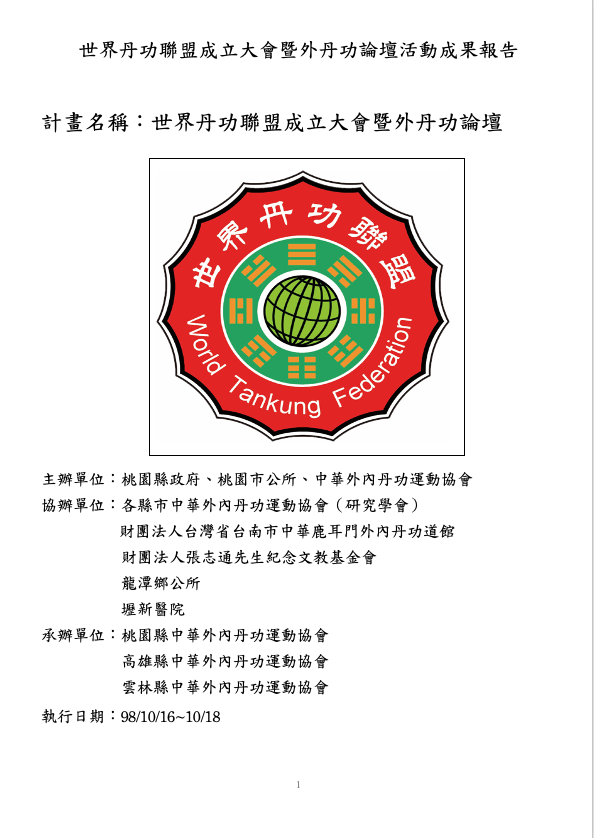 世界丹功聯盟成立大會暨外丹功論壇活動成果報告

計畫名稱：世界丹功聯盟成立大會暨外丹功論壇

世界丹功聯盟

World Tankung Federation

主辦單位：桃園縣政府、桃園市公所、中華外內丹功運動協會

協辦單位：各縣市中華外內丹功運動協會（研究學會）
財團法人台灣省台南市中華鹿耳門外內丹功道館
財團法人張志通先生紀念文教基金會
龍潭鄉公所
壢新醫院

承辦單位：桃園縣中華外內丹功運動協會
高雄縣中華外內丹功運動協會
雲林縣中華外內丹功運動協會

執行日期：98/10/16~10/18

1